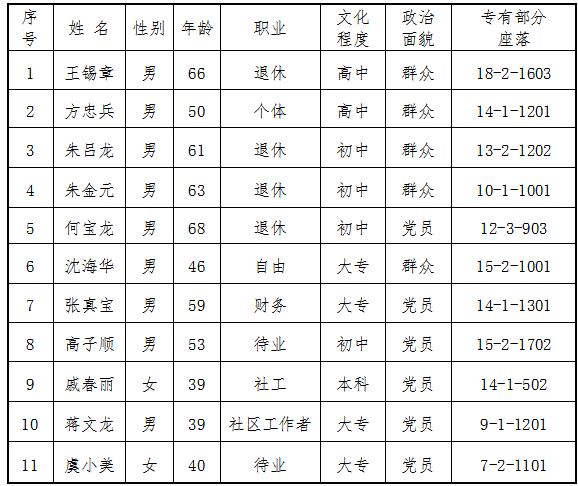 | 序号 | 姓 名 | 性别 | 年龄 | 职业 | 文化程度 | 政治面貌 | 专有部分座落 |
|---|---|---|---|---|---|---|---|
| 1 | 王锡章 | 男 | 66 | 退休 | 高中 | 群众 | 18-2-1603 |
| 2 | 方忠兵 | 男 | 50 | 个体 | 高中 | 群众 | 14-1-1201 |
| 3 | 朱吕龙 | 男 | 61 | 退休 | 初中 | 群众 | 13-2-1202 |
| 4 | 朱金元 | 男 | 63 | 退休 | 初中 | 群众 | 10-1-1001 |
| 5 | 何宝龙 | 男 | 68 | 退休 | 初中 | 党员 | 12-3-903 |
| 6 | 沈海华 | 男 | 46 | 自由 | 大专 | 群众 | 15-2-1001 |
| 7 | 张真宝 | 男 | 59 | 财务 | 大专 | 党员 | 14-1-1301 |
| 8 | 高子顺 | 男 | 53 | 待业 | 初中 | 党员 | 15-2-1702 |
| 9 | 戚春丽 | 女 | 39 | 社工 | 本科 | 党员 | 14-1-502 |
| 10 | 蒋文龙 | 男 | 39 | 社区工作者 | 大专 | 党员 | 9-1-1201 |
| 11 | 虞小美 | 女 | 40 | 待业 | 大专 | 党员 | 7-2-1101 |